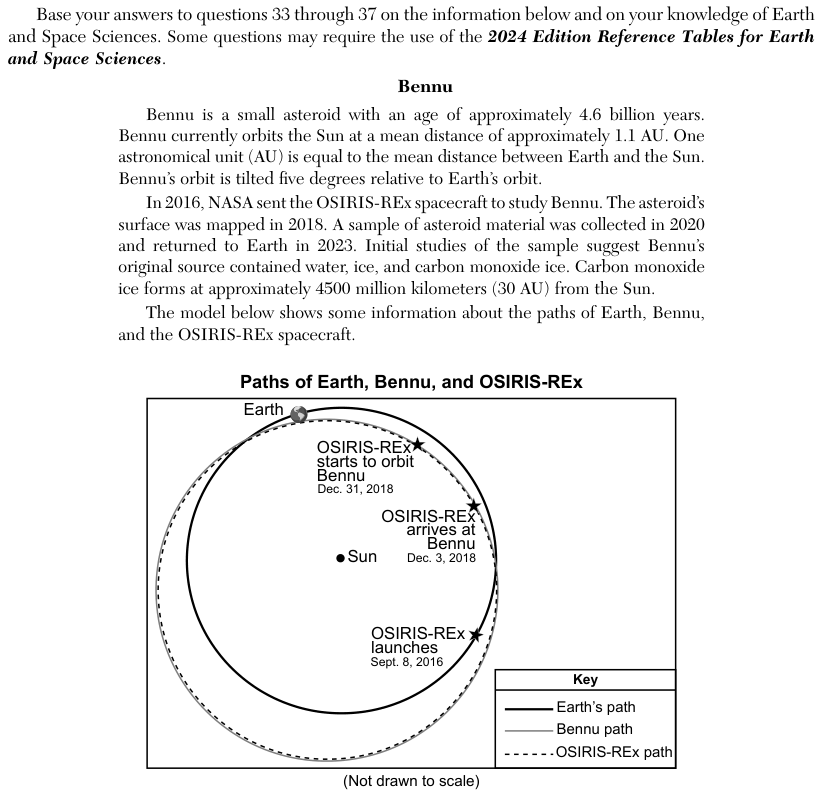 Base your answers to questions 33 through 37 on the information below and on your knowledge of Earth and Space Sciences. Some questions may require the use of the 2024 Edition Reference Tables for Earth and Space Sciences.

Bennu

Bennu is a small asteroid with an age of approximately 4.6 billion years. Bennu currently orbits the Sun at a mean distance of approximately 1.1 AU. One astronomical unit (AU) is equal to the mean distance between Earth and the Sun. Bennu's orbit is tilted five degrees relative to Earth's orbit.

In 2016, NASA sent the OSIRIS-REx spacecraft to study Bennu. The asteroid's surface was mapped in 2018. A sample of asteroid material was collected in 2020 and returned to Earth in 2023. Initial studies of the sample suggest Bennu's original source contained water, ice, and carbon monoxide ice. Carbon monoxide ice forms at approximately 4500 million kilometers (30 AU) from the Sun.

The model below shows some information about the paths of Earth, Bennu, and the OSIRIS-REx spacecraft.

Paths of Earth, Bennu, and OSIRIS-REx

Earth

OSIRIS-REx starts to orbit Bennu
Dec. 31, 2018

OSIRIS-REx arrives at Bennu
Dec. 3, 2018

Sun

OSIRIS-REx launches
Sept. 8, 2016

Key
Earth's path
Bennu path
OSIRIS-REx path

(Not drawn to scale)